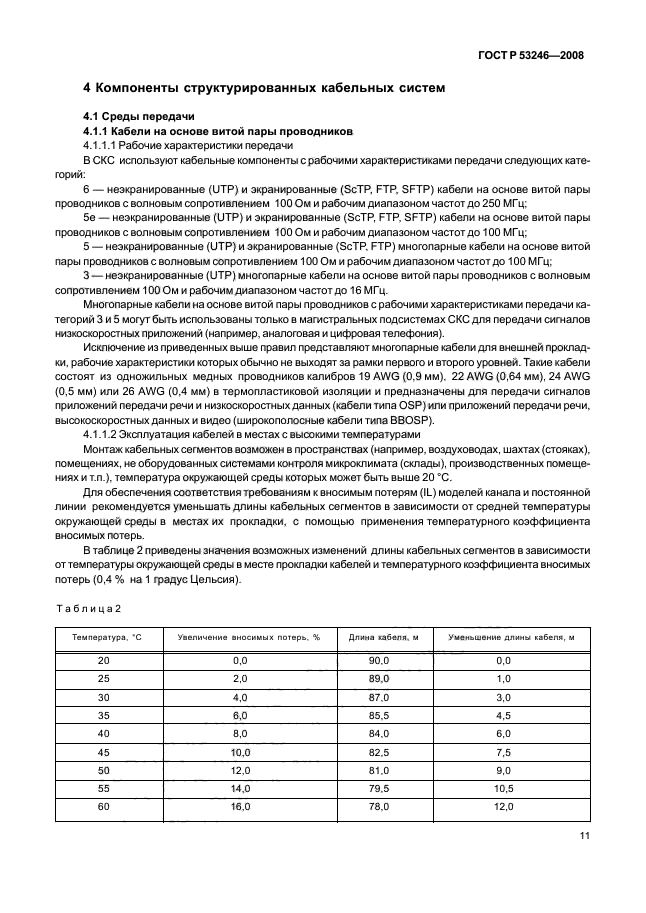 ГОСТ Р 53246—2008

4 Компоненты структурированных кабельных систем

4.1 Среды передачи

4.1.1 Кабели на основе витой пары проводников

4.1.1.1 Рабочие характеристики передачи

В СКС используют кабельные компоненты с рабочими характеристиками передачи следующих категорий:

6 — неэкранированные (UTP) и экранированные (ScTP, FTP, SFTP) кабели на основе витой пары проводников с волновым сопротивлением 100 Ом и рабочим диапазоном частот до 250 МГц;

5е — неэкранированные (UTP) и экранированные (ScTP, FTP, SFTP) кабели на основе витой пары проводников с волновым сопротивлением 100 Ом и рабочим диапазоном частот до 100 МГц;

5 — неэкранированные (UTP) и экранированные (ScTP, FTP) многопарные кабели на основе витой пары проводников с волновым сопротивлением 100 Ом и рабочим диапазоном частот до 100 МГц;

3 — неэкранированные (UTP) многопарные кабели на основе витой пары проводников с волновым сопротивлением 100 Ом и рабочим диапазоном частот до 16 МГц.

Многопарные кабели на основе витой пары проводников с рабочими характеристиками передачи категорий 3 и 5 могут быть использованы только в магистральных подсистемах СКС для передачи сигналов низкоскоростных приложений (например, аналоговая и цифровая телефония).

Исключение из приведенных выше правил представляют многопарные кабели для внешней прокладки, рабочие характеристики которых обычно не выходят за рамки первого и второго уровней. Такие кабели состоят из одножильных медных проводников калибров 19 AWG (0,9 мм). 22 AWG (0,64 мм), 24 AWG (0,5 мм) или 26 AWG (0,4 мм) в термопластиковой изоляции и предназначены для передачи сигналов приложений передачи речи и низкоскоростных данных (кабели типа OSP) или приложений передачи речи, высокоскоростных данных и видео (широкополосные кабели типа BBOSP).

4.1.1.2 Эксплуатация кабелей в местах с высокими температурами

Монтаж кабельных сегментов возможен в пространствах (например, воздуховодах, шахтах (стояках), помещениях, не оборудованных системами контроля микроклимата (склады), производственных помещениях и т.п.), температура окружающей среды которых может быть выше 20 °С.

Для обеспечения соответствия требованиям к вносимым потерям (IL) моделей канала и постоянной линии рекомендуется уменьшать длины кабельных сегментов в зависимости от средней температуры окружающей среды в местах их прокладки, с помощью применения температурного коэффициента вносимых потерь.

В таблице 2 приведены значения возможных изменений длины кабельных сегментов в зависимости от температуры окружающей среды в месте прокладки кабелей и температурного коэффициента вносимых потерь (0,4 % на 1 градус Цельсия).

Таблица 2

| Температура, °С | Увеличение вносимых потерь, % | Длина кабеля, м | Уменьшение длины кабеля, м |
|---|---|---|---|
| 20 | 0,0 | 90,0 | 0,0 |
| 25 | 2,0 | 89,0 | 1,0 |
| 30 | 4,0 | 87,0 | 3,0 |
| 35 | 6,0 | 85,5 | 4,5 |
| 40 | 8,0 | 84,0 | 6,0 |
| 45 | 10,0 | 82,5 | 7,5 |
| 50 | 12,0 | 81,0 | 9,0 |
| 55 | 14,0 | 79,5 | 10,5 |
| 60 | 16,0 | 78,0 | 12,0 |

11